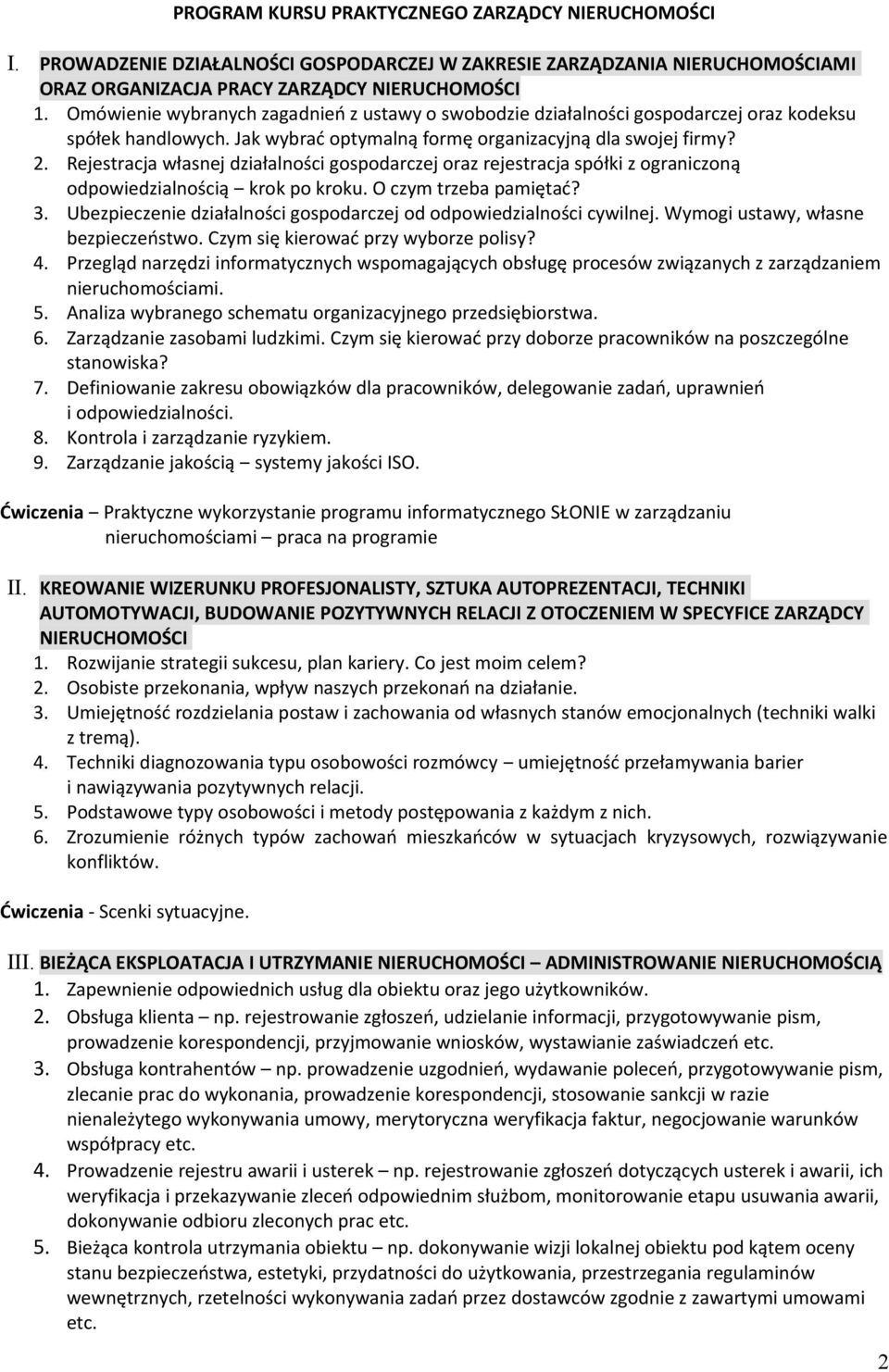 PROGRAM KURSU PRAKTYCZNEGO ZARZĄDCY NIERUCHOMOŚCI

I. PROWADZENIE DZIAŁALNOŚCI GOSPODARCZEJ W ZAKRESIE ZARZĄDZANIA NIERUCHOMOŚCIAMI ORAZ ORGANIZACJA PRACY ZARZĄDCY NIERUCHOMOŚCI

1. Omówienie wybranych zagadnień z ustawy o swobodzie działalności gospodarczej oraz kodeksu spółek handlowych. Jak wybrać optymalną formę organizacyjną dla swojej firmy?
2. Rejestracja własnej działalności gospodarczej oraz rejestracja spółki z ograniczoną odpowiedzialnością – krok po kroku. O czym trzeba pamiętać?
3. Ubezpieczenie działalności gospodarczej od odpowiedzialności cywilnej. Wymogi ustawy, własne bezpieczeństwo. Czym się kierować przy wyborze polisy?
4. Przegląd narzędzi informatycznych wspomagających obsługę procesów związanych z zarządzaniem nieruchomościami.
5. Analiza wybranego schematu organizacyjnego przedsiębiorstwa.
6. Zarządzanie zasobami ludzkimi. Czym się kierować przy doborze pracowników na poszczególne stanowiska?
7. Definiowanie zakresu obowiązków dla pracowników, delegowanie zadań, uprawnień i odpowiedzialności.
8. Kontrola i zarządzanie ryzykiem.
9. Zarządzanie jakością – systemy jakości ISO.

Ćwiczenia – Praktyczne wykorzystanie programu informatycznego SŁONIE w zarządzaniu nieruchomościami – praca na programie

II. KREOWANIE WIZERUNKU PROFESJONALISTY, SZTUKA AUTOPREZENTACJI, TECHNIKI AUTOMOTYWACJI, BUDOWANIE POZYTYWNYCH RELACJI Z OTOCZENIEM W SPECYFICE ZARZĄDCY NIERUCHOMOŚCI

1. Rozwijanie strategii sukcesu, plan kariery. Co jest moim celem?
2. Osobiste przekonania, wpływ naszych przekonań na działanie.
3. Umiejętność rozdzielania postaw i zachowania od własnych stanów emocjonalnych (techniki walki z tremą).
4. Techniki diagnozowania typu osobowości rozmówcy – umiejętność przełamywania barier i nawiązywania pozytywnych relacji.
5. Podstawowe typy osobowości i metody postępowania z każdym z nich.
6. Zrozumienie różnych typów zachowań mieszkańców w sytuacjach kryzysowych, rozwiązywanie konfliktów.

Ćwiczenia - Scenki sytuacyjne.

III. BIEŻĄCA EKSPLOATACJA I UTRZYMANIE NIERUCHOMOŚCI – ADMINISTROWANIE NIERUCHOMOŚCIĄ

1. Zapewnienie odpowiednich usług dla obiektu oraz jego użytkowników.
2. Obsługa klienta – np. rejestrowanie zgłoszeń, udzielanie informacji, przygotowywanie pism, prowadzenie korespondencji, przyjmowanie wniosków, wystawianie zaświadczeń etc.
3. Obsługa kontrahentów – np. prowadzenie uzgodnień, wydawanie poleceń, przygotowywanie pism, zlecanie prac do wykonania, prowadzenie korespondencji, stosowanie sankcji w razie nienależytego wykonywania umowy, merytoryczna weryfikacja faktur, negocjowanie warunków współpracy etc.
4. Prowadzenie rejestru awarii i usterek – np. rejestrowanie zgłoszeń dotyczących usterek i awarii, ich weryfikacja i przekazywanie zleceń odpowiednim służbom, monitorowanie etapu usuwania awarii, dokonywanie odbioru zleconych prac etc.
5. Bieżąca kontrola utrzymania obiektu – np. dokonywanie wizji lokalnej obiektu pod kątem oceny stanu bezpieczeństwa, estetyki, przydatności do użytkowania, przestrzegania regulaminów wewnętrznych, rzetelności wykonywania zadań przez dostawców zgodnie z zawartymi umowami etc.

2